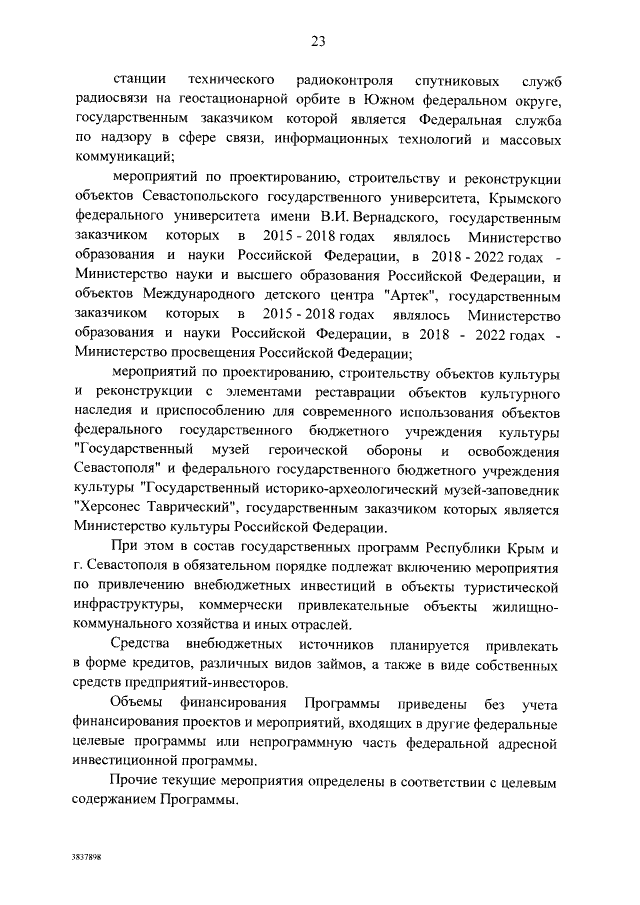 23

станции технического радиоконтроля спутниковых служб радиосвязи на геостационарной орбите в Южном федеральном округе, государственным заказчиком которой является Федеральная служба по надзору в сфере связи, информационных технологий и массовых коммуникаций;

мероприятий по проектированию, строительству и реконструкции объектов Севастопольского государственного университета, Крымского федерального университета имени В.И. Вернадского, государственным заказчиком которых в 2015 - 2018 годах являлось Министерство образования и науки Российской Федерации, в 2018 - 2022 годах - Министерство науки и высшего образования Российской Федерации, и объектов Международного детского центра "Артек", государственным заказчиком которых в 2015 - 2018 годах являлось Министерство образования и науки Российской Федерации, в 2018 - 2022 годах - Министерство просвещения Российской Федерации;

мероприятий по проектированию, строительству объектов культуры и реконструкции с элементами реставрации объектов культурного наследия и приспособлению для современного использования объектов федерального государственного бюджетного учреждения культуры "Государственный музей героической обороны и освобождения Севастополя" и федерального государственного бюджетного учреждения культуры "Государственный историко-археологический музей-заповедник "Херсонес Таврический", государственным заказчиком которых является Министерство культуры Российской Федерации.

При этом в состав государственных программ Республики Крым и г. Севастополя в обязательном порядке подлежат включению мероприятия по привлечению внебюджетных инвестиций в объекты туристической инфраструктуры, коммерчески привлекательные объекты жилищно-коммунального хозяйства и иных отраслей.

Средства внебюджетных источников планируется привлекать в форме кредитов, различных видов займов, а также в виде собственных средств предприятий-инвесторов.

Объемы финансирования Программы приведены без учета финансирования проектов и мероприятий, входящих в другие федеральные целевые программы или непрограммную часть федеральной адресной инвестиционной программы.

Прочие текущие мероприятия определены в соответствии с целевым содержанием Программы.

3837898